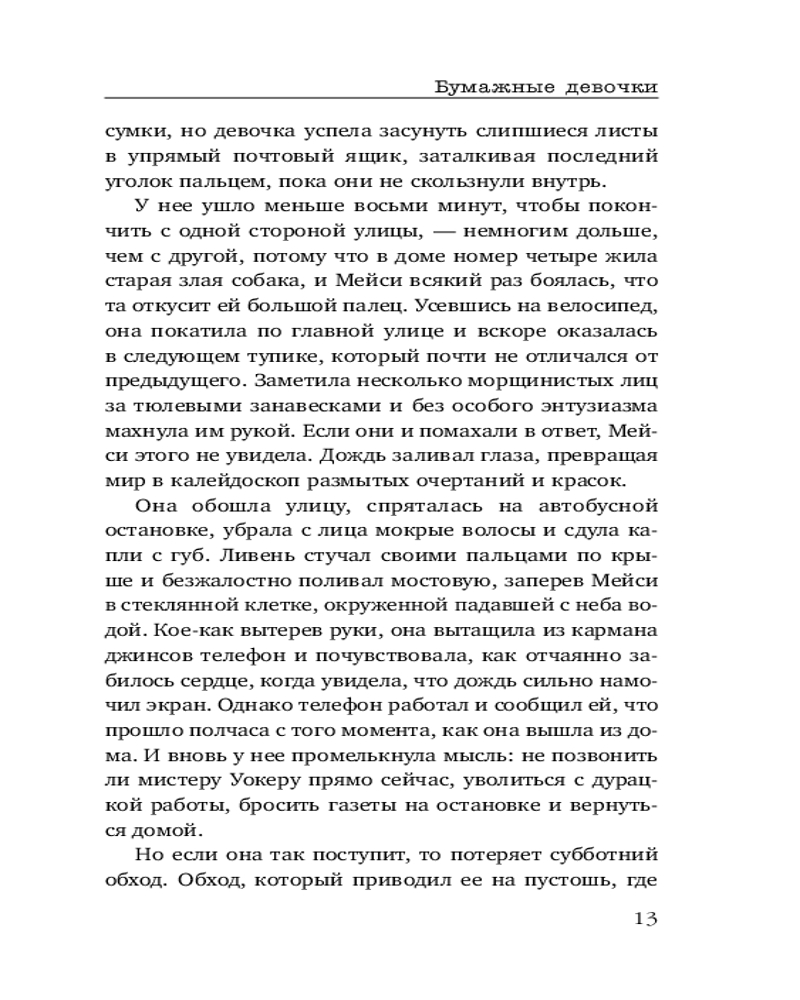 Бумажные девочки

сумки, но девочка успела засунуть слипшиеся листы в упрямый почтовый ящик, заталкивая последний уголок пальцем, пока они не скользнули внутрь.

У нее ушло меньше восьми минут, чтобы покончить с одной стороной улицы, — немногим дольше, чем с другой, потому что в доме номер четыре жила старая злая собака, и Мейси всякий раз боялась, что та откусит ей большой палец. Усевшись на велосипед, она покатила по главной улице и вскоре оказалась в следующем тупике, который почти не отличался от предыдущего. Заметила несколько морщинистых лиц за тюлевыми занавесками и без особого энтузиазма махнула им рукой. Если они и помахали в ответ, Мейси этого не увидела. Дождь заливал глаза, превращая мир в калейдоскоп размытых очертаний и красок.

Она обошла улицу, спряталась на автобусной остановке, убрала с лица мокрые волосы и сдула капли с губ. Ливень стучал своими пальцами по крыше и безжалостно поливал мостовую, заперев Мейси в стеклянной клетке, окруженной падавшей с неба водой. Кое-как вытерев руки, она вытащила из кармана джинсов телефон и почувствовала, как отчаянно забилось сердце, когда увидела, что дождь сильно намочил экран. Однако телефон работал и сообщил ей, что прошло полчаса с того момента, как она вышла из дома. И вновь у нее промелькнула мысль: не позвонить ли мистеру Уокеру прямо сейчас, уволиться с дурацкой работы, бросить газеты на остановке и вернуться домой.

Но если она так поступит, то потеряет субботний обход. Обход, который приводил ее на пустошь, где

13